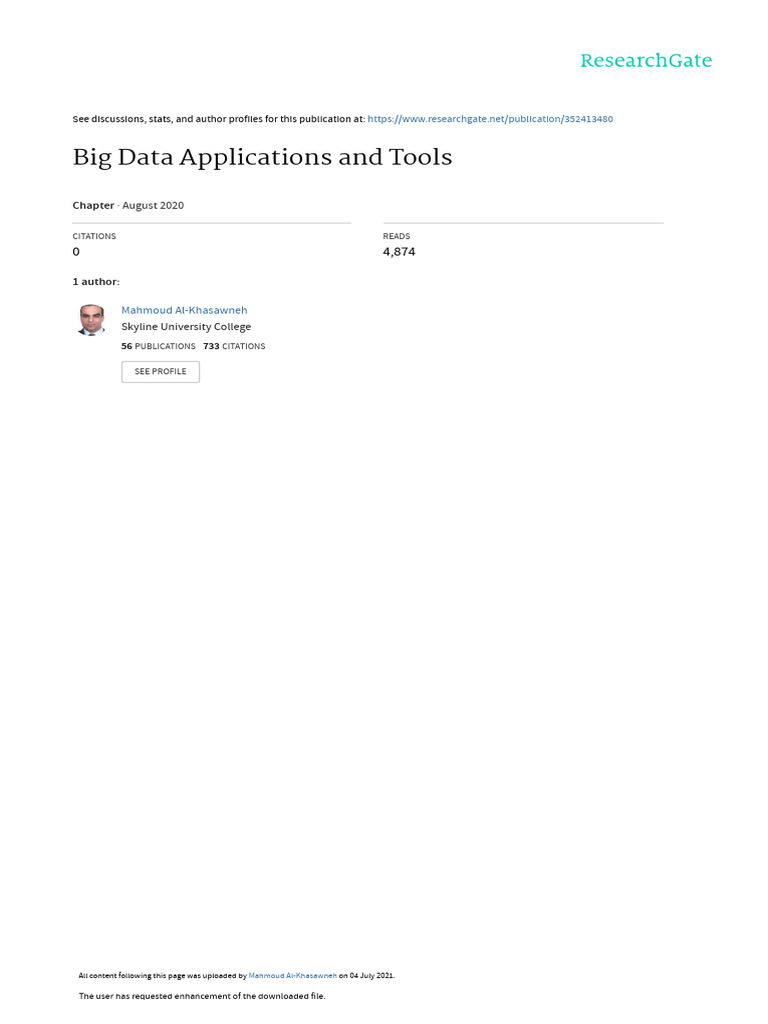 ResearchGate

See discussions, stats, and author profiles for this publication at: https://www.researchgate.net/publication/352413480

Big Data Applications and Tools

Chapter · August 2020

CITATIONS
0

READS
4,874

1 author:

Mahmoud Al-Khasawneh
Skyline University College
56 PUBLICATIONS 733 CITATIONS

SEE PROFILE

All content following this page was uploaded by Mahmoud Al-Khasawneh on 04 July 2021.

The user has requested enhancement of the downloaded file.